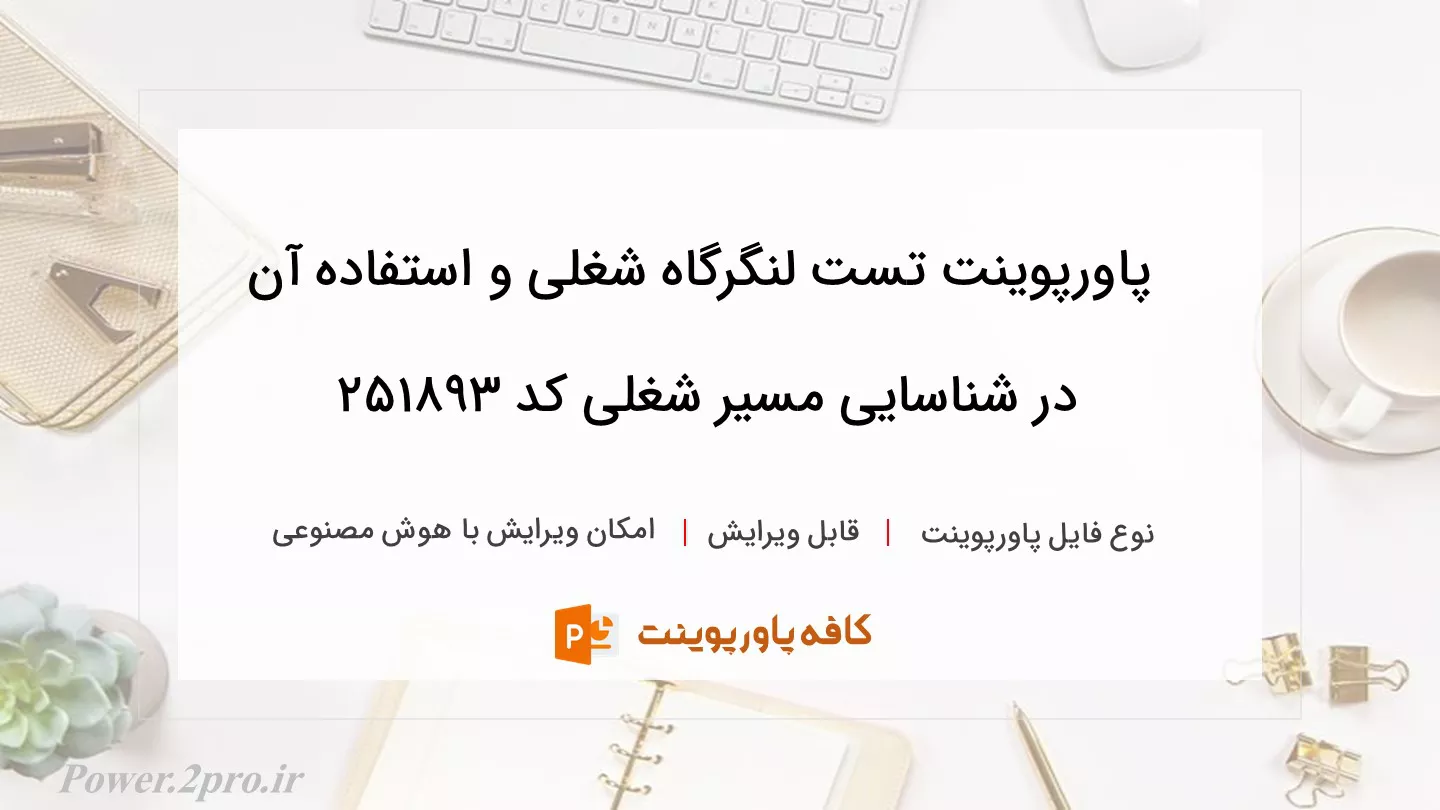 پاورپوینت تست لنگرگاه شغلی و استفاده آن در شناسایی مسیر شغلی کد ۲۵۱۸۹۳

نوع فایل پاورپوینت | قابل ویرایش | امکان ویرایش با هوش مصنوعی

کافه پاورپوینت

Power.2pro.ir